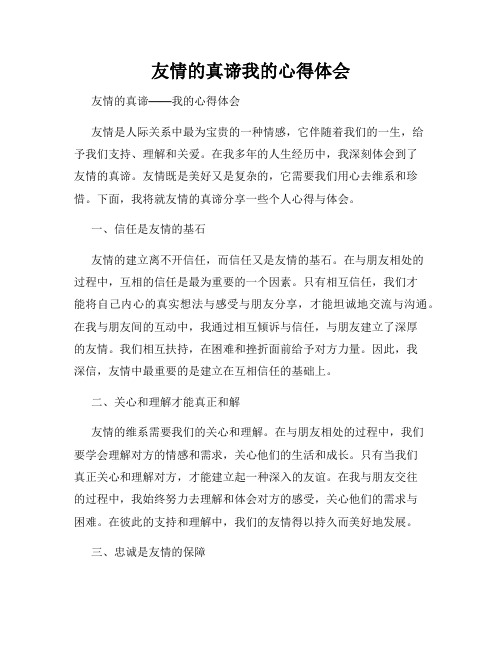 友情的真谛我的心得体会

友情的真谛——我的心得体会

友情是人际关系中最为宝贵的一种情感，它伴随着我们的一生，给予我们支持、理解和关爱。在我多年的人生经历中，我深刻体会到了友情的真谛。友情既是美好又是复杂的，它需要我们用心去维系和珍惜。下面，我将就友情的真谛分享一些个人心得与体会。

一、信任是友情的基石

友情的建立离不开信任，而信任又是友情的基石。在与朋友相处的过程中，互相的信任是最为重要的一个因素。只有相互信任，我们才能将自己内心的真实想法与感受与朋友分享，才能坦诚地交流与沟通。在我与朋友间的互动中，我通过相互倾诉与信任，与朋友建立了深厚的友情。我们相互扶持，在困难和挫折面前给予对方力量。因此，我深信，友情中最重要的是建立在互相信任的基础上。

二、关心和理解才能真正和解

友情的维系需要我们的关心和理解。在与朋友相处的过程中，我们要学会理解对方的情感和需求，关心他们的生活和成长。只有当我们真正关心和理解对方，才能建立起一种深入的友谊。在我与朋友交往的过程中，我始终努力去理解和体会对方的感受，关心他们的需求与困难。在彼此的支持和理解中，我们的友情得以持久而美好地发展。

三、忠诚是友情的保障